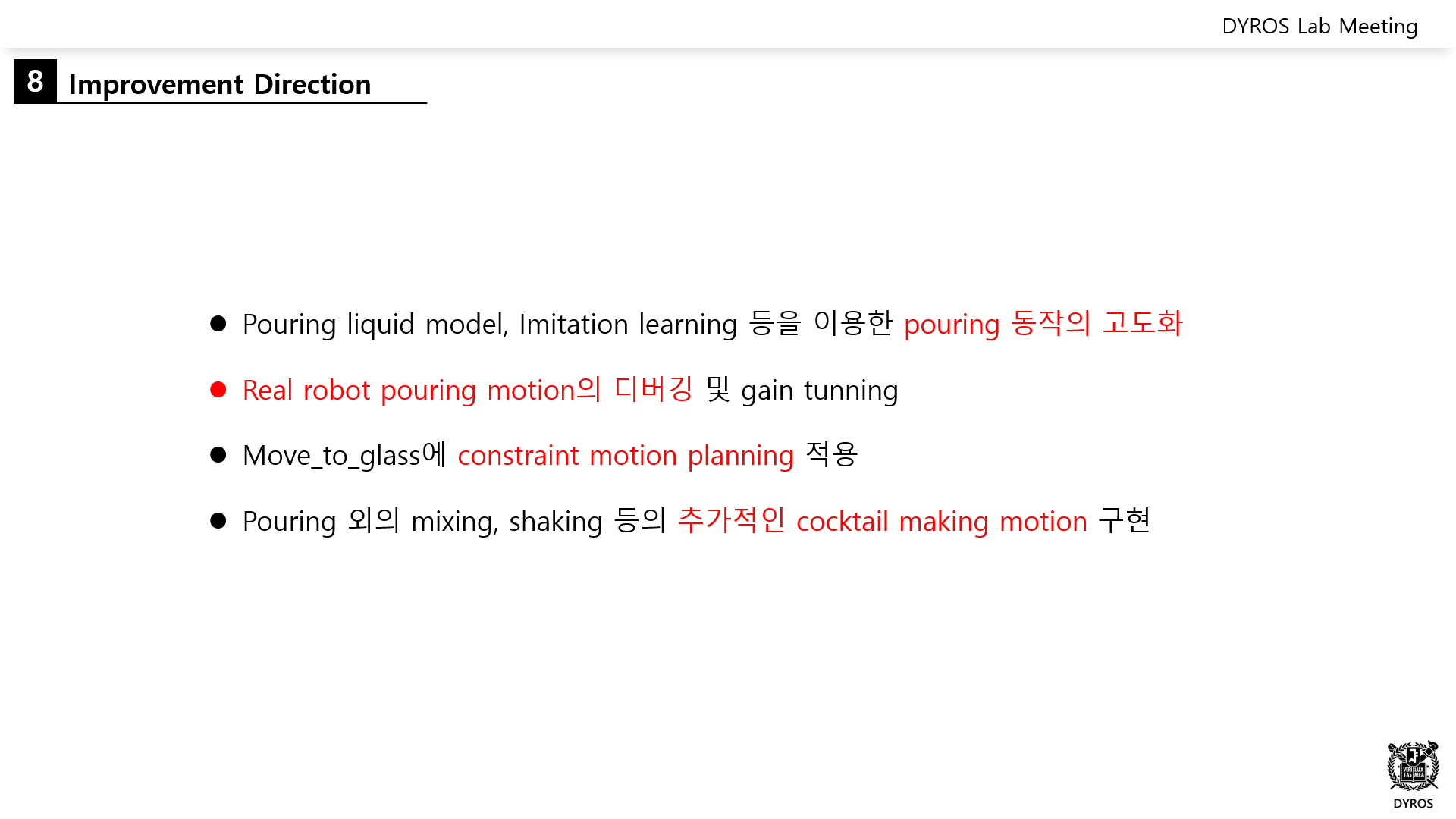 DYROS Lab Meeting

8 Improvement Direction

• Pouring liquid model, Imitation learning 등을 이용한 pouring 동작의 고도화

• Real robot pouring motion의 디버깅 및 gain tunning

• Move_to_glass에 constraint motion planning 적용

• Pouring 외의 mixing, shaking 등의 추가적인 cocktail making motion 구현

DYROS